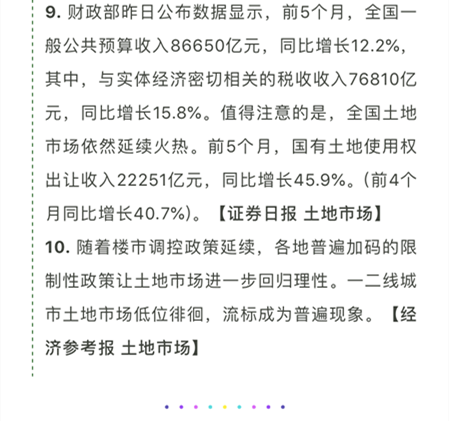 9. 财政部昨日公布数据显示，前5个月，全国一般公共预算收入86650亿元，同比增长12.2%，其中，与实体经济密切相关的税收收入76810亿元，同比增长15.8%。值得注意的是，全国土地市场依然延续火热。前5个月，国有土地使用权出让收入22251亿元，同比增长45.9%。(前4个月同比增长40.7%)。【证券日报 土地市场】

10. 随着楼市调控政策延续，各地普遍加码的限制性政策让土地市场进一步回归理性。一二线城市土地市场低位徘徊，流标成为普遍现象。【经济参考报 土地市场】